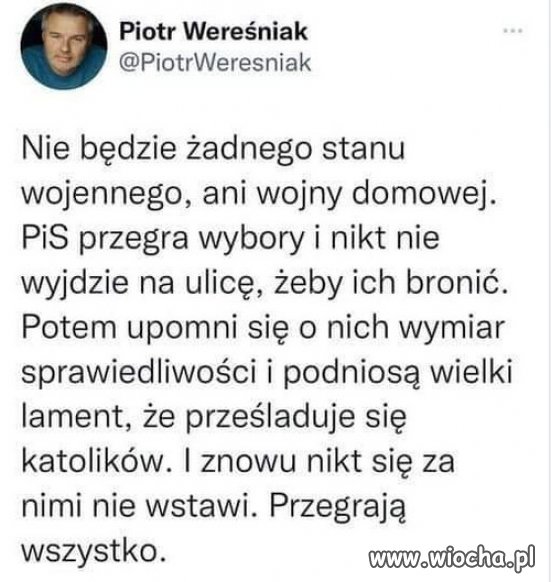 Piotr Wereśniak
@PiotrWeresniak

...

Nie będzie żadnego stanu wojennego, ani wojny domowej. PiS przegra wybory i nikt nie wyjdzie na ulicę, żeby ich bronić. Potem upomni się o nich wymiar sprawiedliwości i podniosą wielki lament, że prześladuje się katolików. I znowu nikt się za nimi nie wstawi. Przegrają wszystko.

www.wiocha.pl